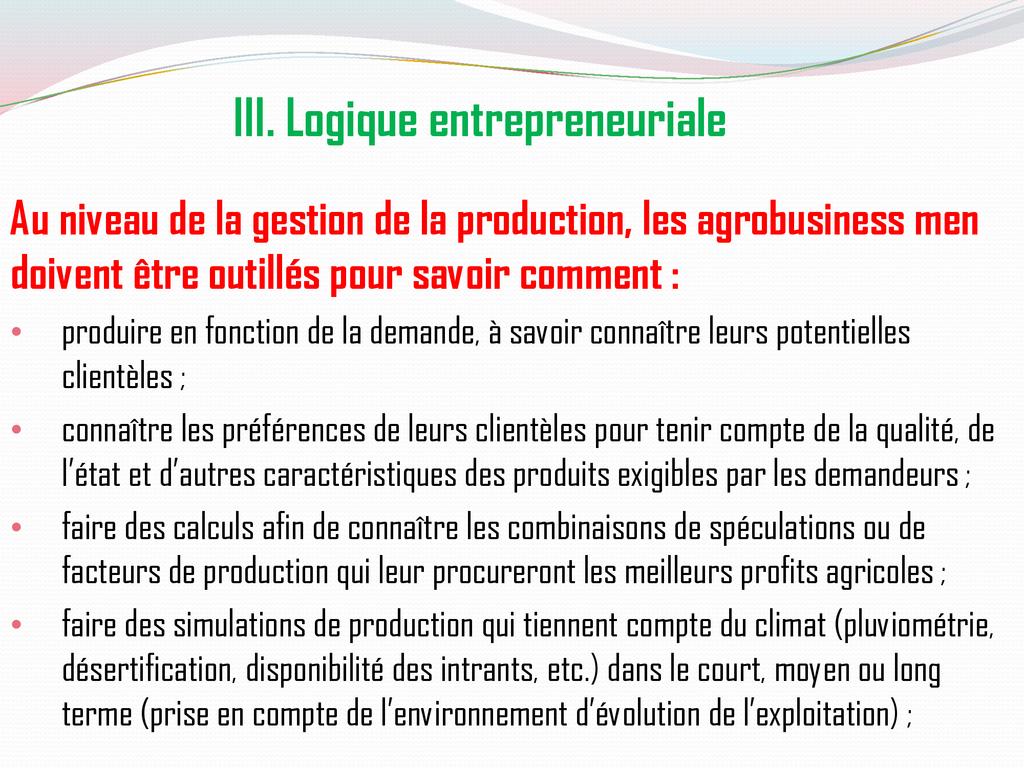 III. Logique entrepreneuriale

Au niveau de la gestion de la production, les agrobusiness men doivent être outillés pour savoir comment :

• produire en fonction de la demande, à savoir connaître leurs potentielles clientèles ;
• connaître les préférences de leurs clientèles pour tenir compte de la qualité, de l'état et d'autres caractéristiques des produits exigibles par les demandeurs ;
• faire des calculs afin de connaître les combinaisons de spéculations ou de facteurs de production qui leur procureront les meilleurs profits agricoles ;
• faire des simulations de production qui tiennent compte du climat (pluviométrie, désertification, disponibilité des intrants, etc.) dans le court, moyen ou long terme (prise en compte de l'environnement d'évolution de l'exploitation) ;